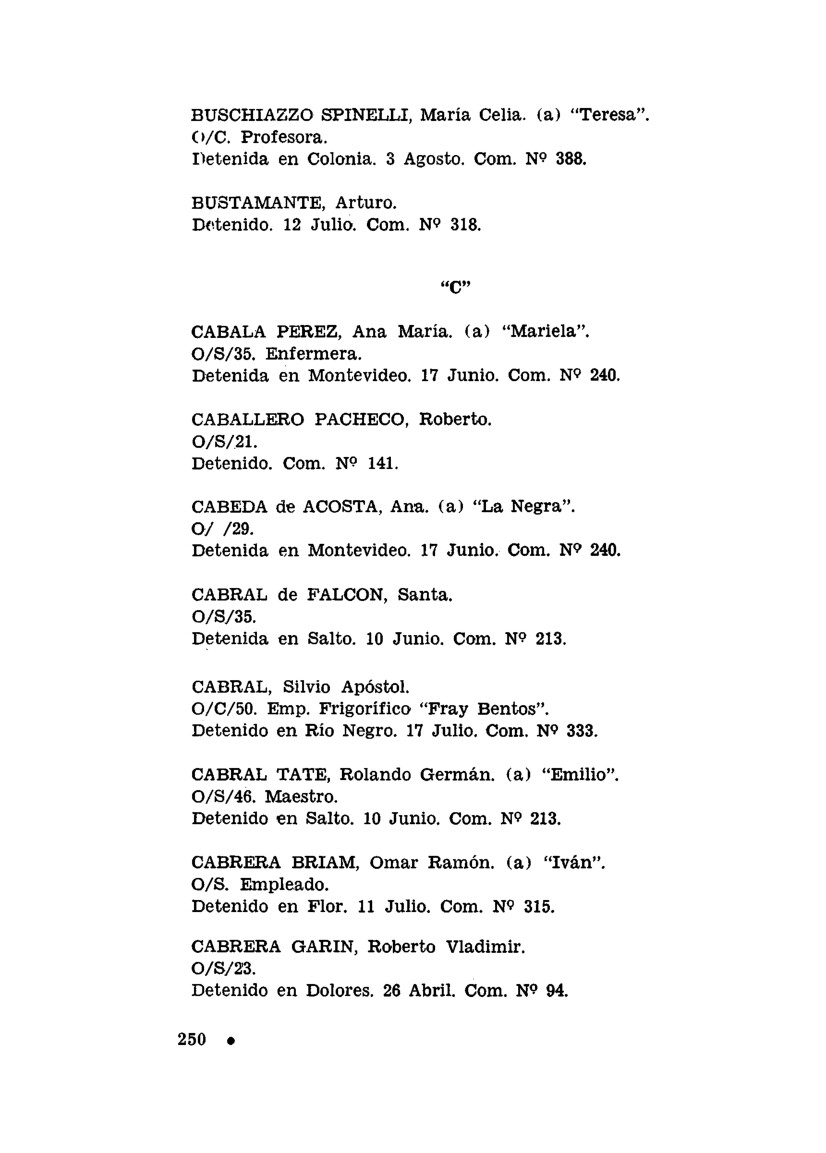 BUSCHIAZZO SPINELLI, María Celia. (a) "Teresa".
O/C. Profesora.
Detenida en Colonia. 3 Agosto. Com. Nº 388.

BUSTAMANTE, Arturo.
Detenido. 12 Julio. Com. Nº 318.

"C"

CABALA PEREZ, Ana María. (a) "Mariela".
O/S/35. Enfermera.
Detenida en Montevideo. 17 Junio. Com. Nº 240.

CABALLERO PACHECO, Roberto.
O/S/21.
Detenido. Com. Nº 141.

CABEDA de ACOSTA, Ana. (a) "La Negra".
O/ /29.
Detenida en Montevideo. 17 Junio. Com. Nº 240.

CABRAL de FALCON, Santa.
O/S/35.
Detenida en Salto. 10 Junio. Com. Nº 213.

CABRAL, Silvio Apóstol.
O/C/50. Emp. Frigorífico "Fray Bentos".
Detenido en Río Negro. 17 Julio. Com. Nº 333.

CABRAL TATE, Rolando Germán. (a) "Emilio".
O/S/46. Maestro.
Detenido en Salto. 10 Junio. Com. Nº 213.

CABRERA BRIAM, Omar Ramón. (a) "Iván".
O/S. Empleado.
Detenido en Flor. 11 Julio. Com. Nº 315.

CABRERA GARIN, Roberto Vladimir.
O/S/23.
Detenido en Dolores. 26 Abril. Com. Nº 94.

250 •